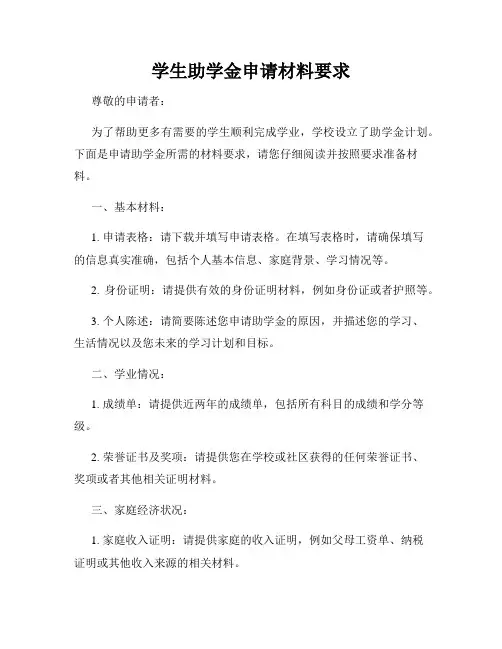 学生助学金申请材料要求

尊敬的申请者：

为了帮助更多有需要的学生顺利完成学业，学校设立了助学金计划。下面是申请助学金所需的材料要求，请您仔细阅读并按照要求准备材料。

一、基本材料：

1. 申请表格：请下载并填写申请表格。在填写表格时，请确保填写的信息真实准确，包括个人基本信息、家庭背景、学习情况等。

2. 身份证明：请提供有效的身份证明材料，例如身份证或者护照等。

3. 个人陈述：请简要陈述您申请助学金的原因，并描述您的学习、生活情况以及您未来的学习计划和目标。

二、学业情况：

1. 成绩单：请提供近两年的成绩单，包括所有科目的成绩和学分等级。

2. 荣誉证书及奖项：请提供您在学校或社区获得的任何荣誉证书、奖项或者其他相关证明材料。

三、家庭经济状况：

1. 家庭收入证明：请提供家庭的收入证明，例如父母工资单、纳税证明或其他收入来源的相关材料。